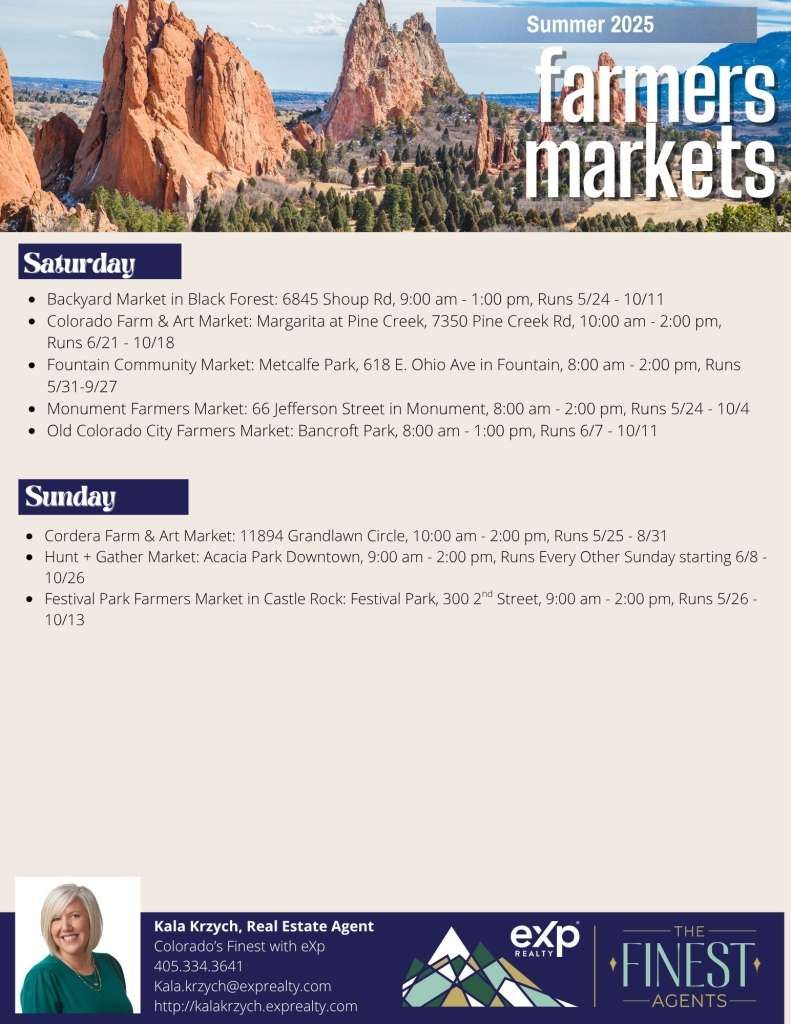 Summer 2025

farmers markets

Saturday

- Backyard Market in Black Forest: 6845 Shoup Rd, 9:00 am - 1:00 pm, Runs 5/24 - 10/11
- Colorado Farm & Art Market: Margarita at Pine Creek, 7350 Pine Creek Rd, 10:00 am - 2:00 pm, Runs 6/21 - 10/18
- Fountain Community Market: Metcalfe Park, 618 E. Ohio Ave in Fountain, 8:00 am - 2:00 pm, Runs 5/31-9/27
- Monument Farmers Market: 66 Jefferson Street in Monument, 8:00 am - 2:00 pm, Runs 5/24 - 10/4
- Old Colorado City Farmers Market: Bancroft Park, 8:00 am - 1:00 pm, Runs 6/7 - 10/11

Sunday

- Cordera Farm & Art Market: 11894 Grandlawn Circle, 10:00 am - 2:00 pm, Runs 5/25 - 8/31
- Hunt + Gather Market: Acacia Park Downtown, 9:00 am - 2:00 pm, Runs Every Other Sunday starting 6/8 - 10/26
- Festival Park Farmers Market in Castle Rock: Festival Park, 300 2$^{nd}$ Street, 9:00 am - 2:00 pm, Runs 5/26 - 10/13

Kala Krzych, Real Estate Agent
Colorado's Finest with eXp
405.334.3641
Kala.krzych@exprealty.com
http://kalakrzych.exprealty.com

eXp REALTY

THE FINEST AGENTS